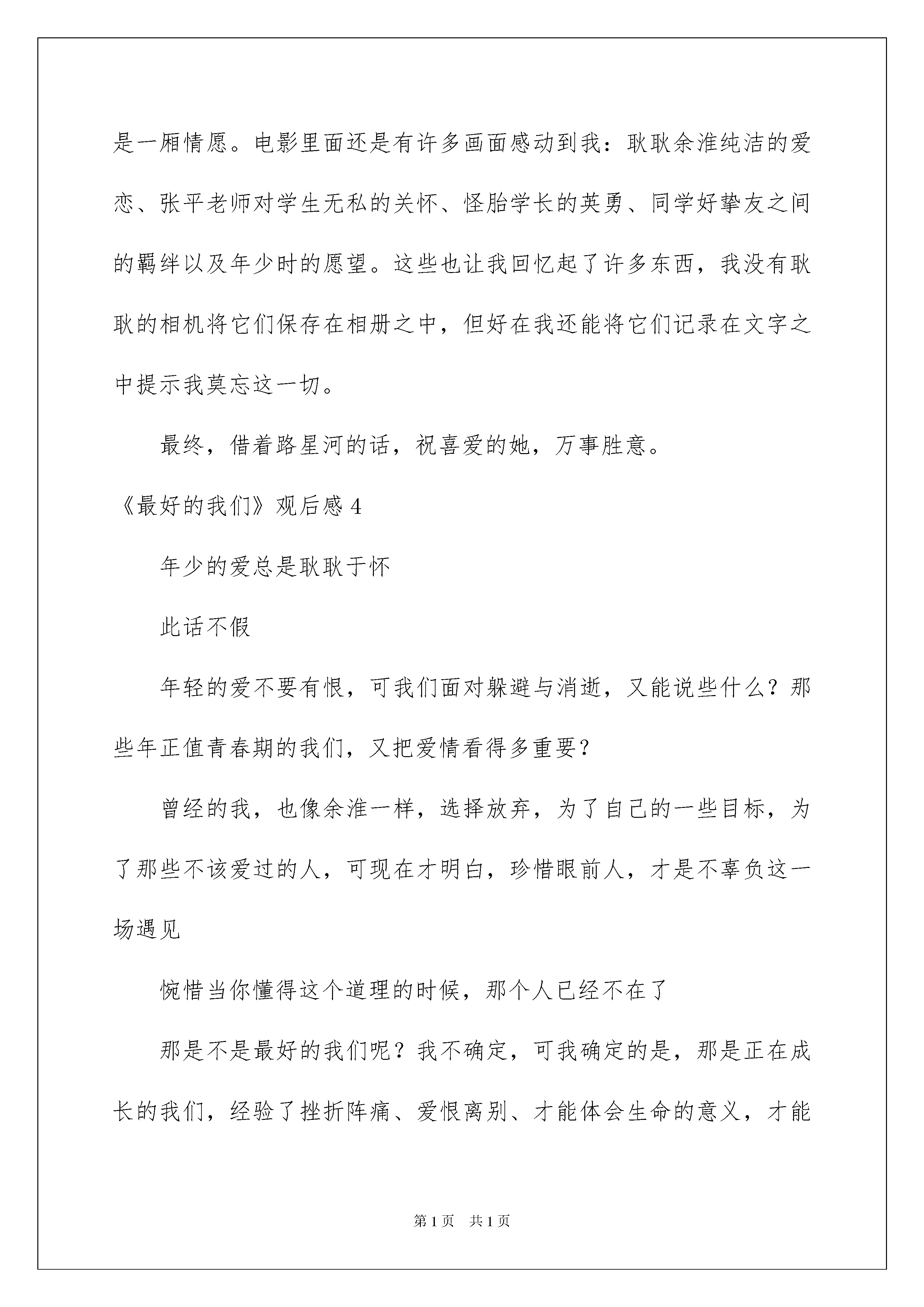 是一厢情愿。电影里面还是有许多画面感动到我：耿耿余淮纯洁的爱恋、张平老师对学生无私的关怀、怪胎学长的英勇、同学好挚友之间的羁绊以及年少时的愿望。这些也让我回忆起了许多东西，我没有耿耿的相机将它们保存在相册之中，但好在我还能将它们记录在文字之中提示我莫忘这一切。

最终，借着路星河的话，祝喜爱的她，万事胜意。

《最好的我们》观后感4

年少的爱总是耿耿于怀

此话不假

年轻的爱不要有恨，可我们面对躲避与消逝，又能说些什么？那些年正值青春期的我们，又把爱情看得多重要？

曾经的我，也像余淮一样，选择放弃，为了自己的一些目标，为了那些不该爱过的人，可现在才明白，珍惜眼前人，才是不辜负这一场遇见

惋惜当你懂得这个道理的时候，那个人已经不在了

那是不是最好的我们呢？我不确定，可我确定的是，那是正在成长的我们，经验了挫折阵痛、爱恨离别、才能体会生命的意义，才能

第1页 共1页